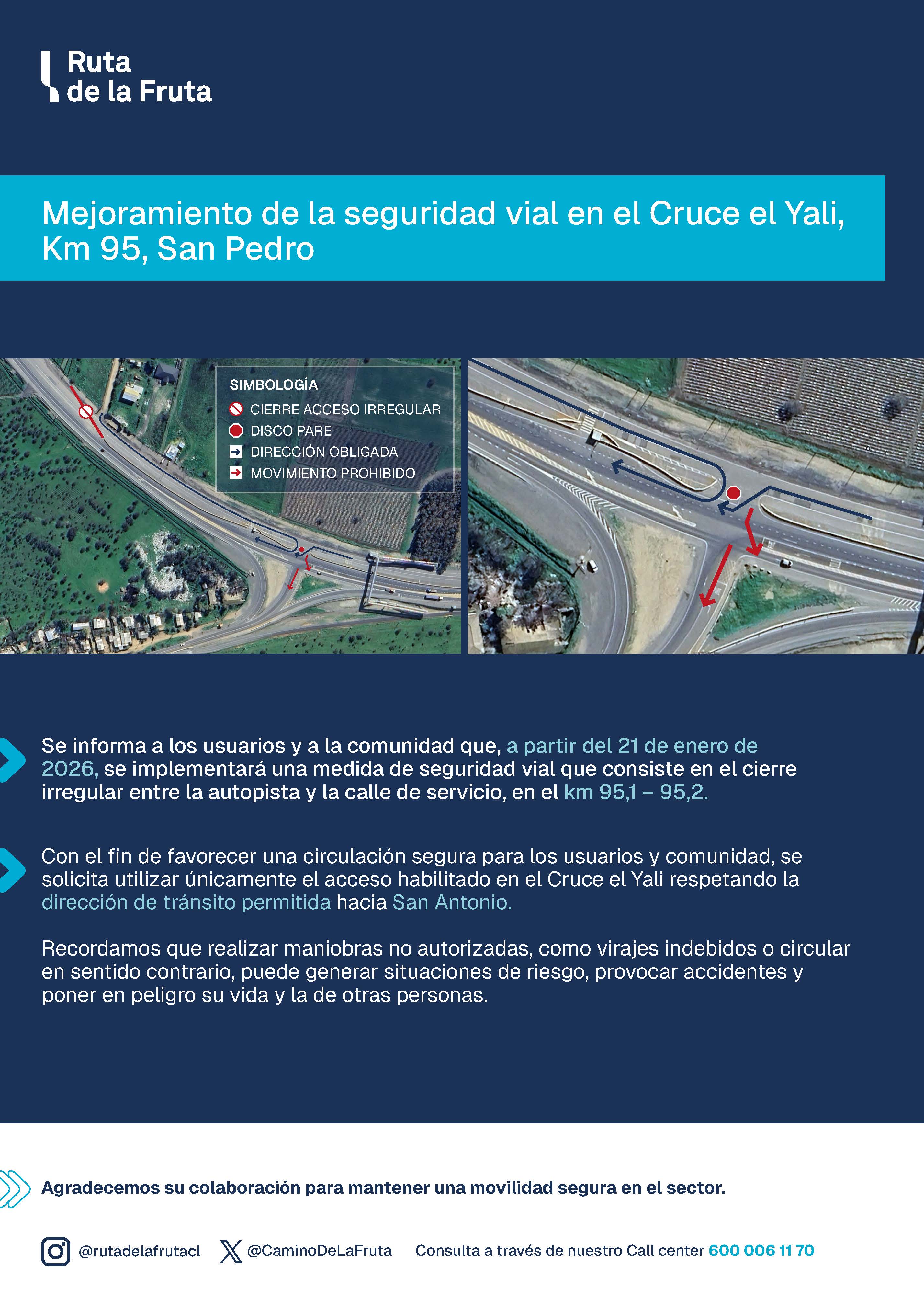 Ruta de la Fruta

Mejoramiento de la seguridad vial en el Cruce el Yali, Km 95, San Pedro

SIMBOLOGÍA
CIERRE ACCESO IRREGULAR
DISCO PARE
DIRECCIÓN OBLIGADA
MOVIMIENTO PROHIBIDO

Se informa a los usuarios y a la comunidad que, a partir del 21 de enero de 2026, se implementará una medida de seguridad vial que consiste en el cierre irregular entre la autopista y la calle de servicio, en el km 95,1 – 95,2.

Con el fin de favorecer una circulación segura para los usuarios y comunidad, se solicita utilizar únicamente el acceso habilitado en el Cruce el Yali respetando la dirección de tránsito permitida hacia San Antonio.

Recordamos que realizar maniobras no autorizadas, como virajes indebidos o circular en sentido contrario, puede generar situaciones de riesgo, provocar accidentes y poner en peligro su vida y la de otras personas.

Agradecemos su colaboración para mantener una movilidad segura en el sector.

@rutadelafrutacl @CaminoDeLaFruta Consulta a través de nuestro Call center 600 006 11 70